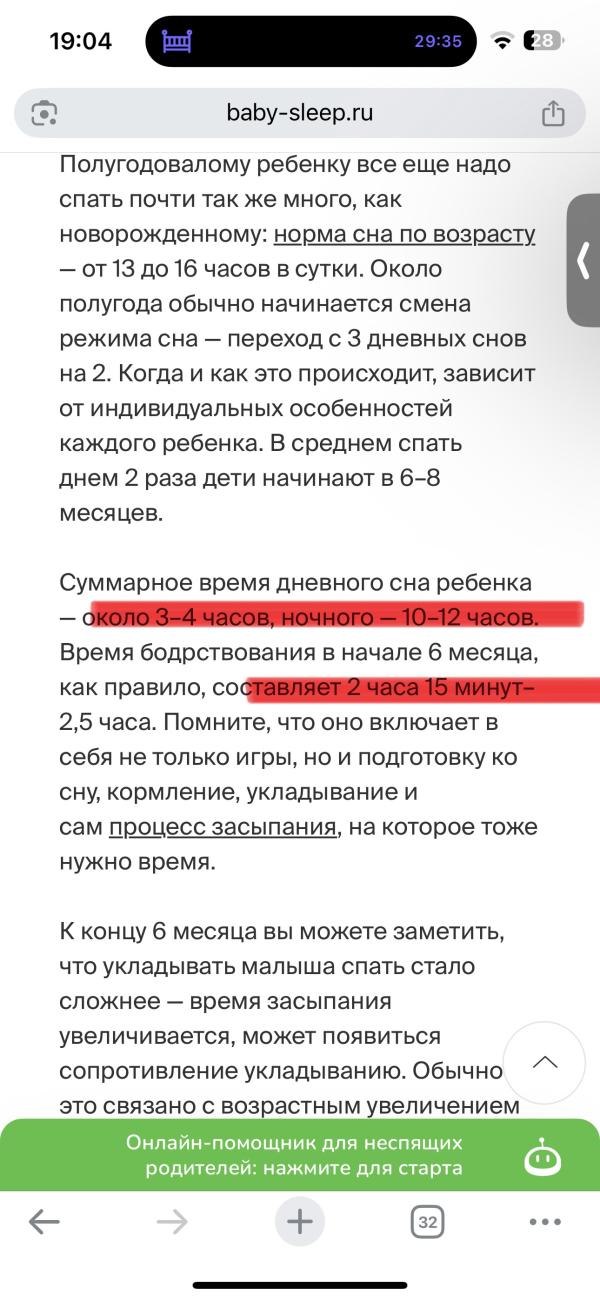 19:04

29:35

28

baby-sleep.ru

Полугодовалому ребенку все еще надо спать почти так же много, как новорожденному: норма сна по возрасту — от 13 до 16 часов в сутки. Около полугода обычно начинается смена режима сна — переход с 3 дневных снов на 2. Когда и как это происходит, зависит от индивидуальных особенностей каждого ребенка. В среднем спать днем 2 раза дети начинают в 6–8 месяцев.

Суммарное время дневного сна ребенка — около 3–4 часов, ночного — 10–12 часов. Время бодрствования в начале 6 месяца, как правило, составляет 2 часа 15 минут–2,5 часа. Помните, что оно включает в себя не только игры, но и подготовку ко сну, кормление, укладывание и сам процесс засыпания, на которое тоже нужно время.

К концу 6 месяца вы можете заметить, что укладывать малыша спать стало сложнее — время засыпания увеличивается, может появиться сопротивление укладыванию. Обычно это связано с возрастным увеличением

Онлайн-помощник для неспящих родителей: нажмите для старта

32